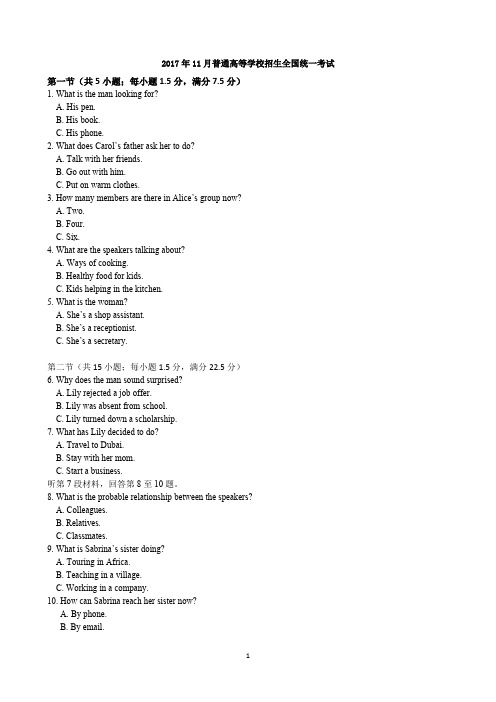 2017年11月普通高等学校招生全国统一考试

第一节（共5小题；每小题1.5分，满分7.5分）

1. What is the man looking for?
A. His pen.
B. His book.
C. His phone.

2. What does Carol's father ask her to do?
A. Talk with her friends.
B. Go out with him.
C. Put on warm clothes.

3. How many members are there in Alice's group now?
A. Two.
B. Four.
C. Six.

4. What are the speakers talking about?
A. Ways of cooking.
B. Healthy food for kids.
C. Kids helping in the kitchen.

5. What is the woman?
A. She's a shop assistant.
B. She's a receptionist.
C. She's a secretary.

第二节（共15小题；每小题1.5分，满分22.5分）

6. Why does the man sound surprised?
A. Lily rejected a job offer.
B. Lily was absent from school.
C. Lily turned down a scholarship.

7. What has Lily decided to do?
A. Travel to Dubai.
B. Stay with her mom.
C. Start a business.

听第7段材料，回答第8至10题。

8. What is the probable relationship between the speakers?
A. Colleagues.
B. Relatives.
C. Classmates.

9. What is Sabrina's sister doing?
A. Touring in Africa.
B. Teaching in a village.
C. Working in a company.

10. How can Sabrina reach her sister now?
A. By phone.
B. By email.

1